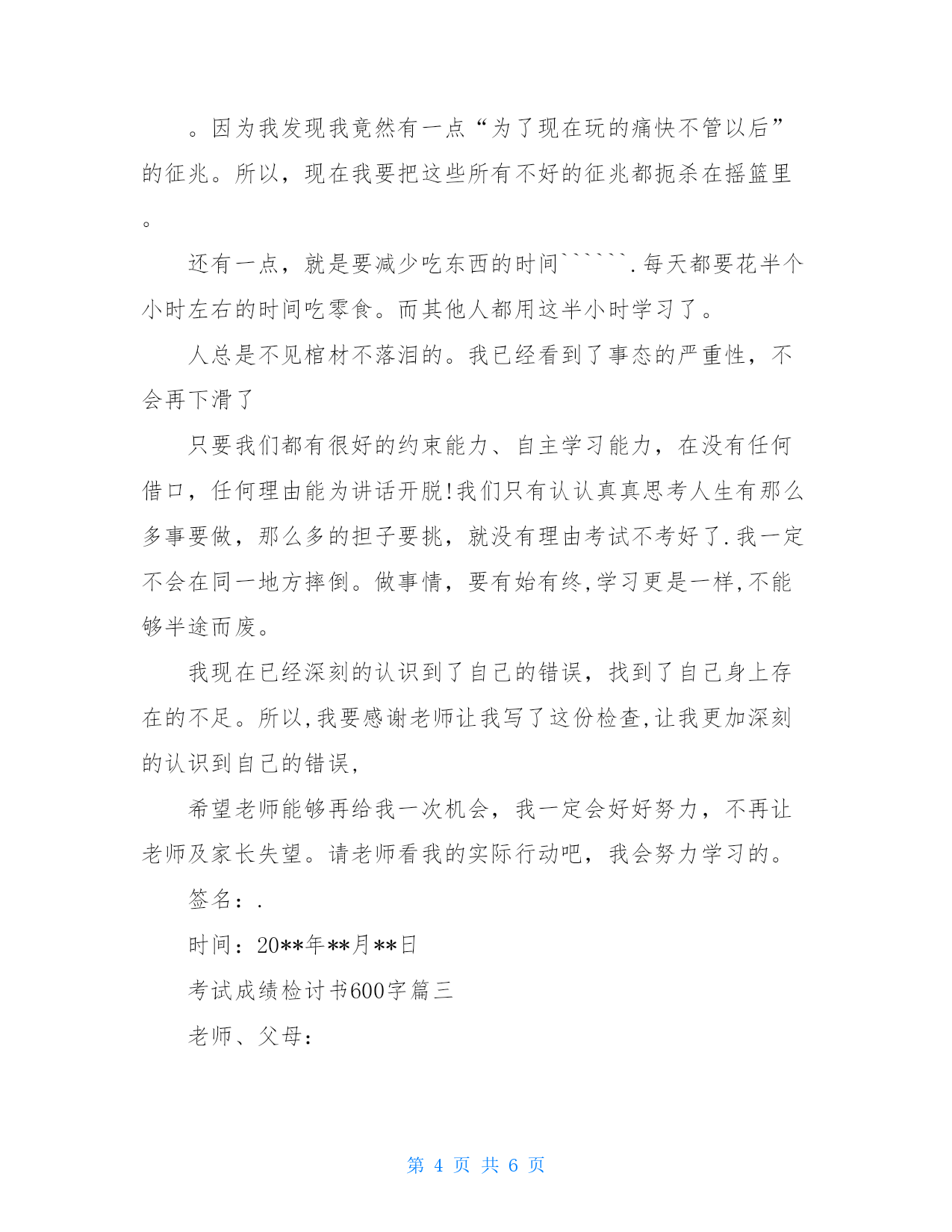 。因为我发现我竟然有一点“为了现在玩的痛快不管以后”的征兆。所以，现在我要把这些所有不好的征兆都扼杀在摇篮里。

还有一点，就是要减少吃东西的时间``````.每天都要花半个小时左右的时间吃零食。而其他人都用这半小时学习了。

人总是不见棺材不落泪的。我已经看到了事态的严重性，不会再下滑了

只要我们都有很好的约束能力、自主学习能力，在没有任何借口，任何理由能为讲话开脱!我们只有认认真真思考人生有那么多事要做，那么多的担子要挑，就没有理由考试不考好了.我一定不会在同一地方摔倒。做事情，要有始有终,学习更是一样,不能够半途而废。

我现在已经深刻的认识到了自己的错误，找到了自己身上存在的不足。所以,我要感谢老师让我写了这份检查,让我更加深刻的认识到自己的错误,

希望老师能够再给我一次机会，我一定会好好努力，不再让老师及家长失望。请老师看我的实际行动吧，我会努力学习的。

签名：.

时间：20**年**月**日

考试成绩检讨书600字篇三

老师、父母：

第 4 页 共 6 页